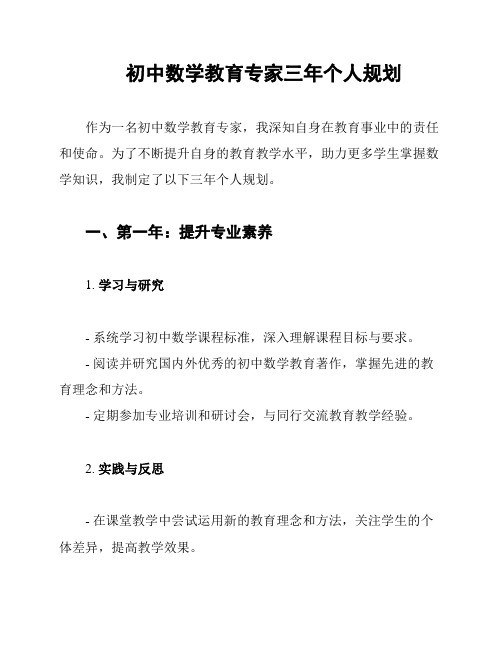 初中数学教育专家三年个人规划

作为一名初中数学教育专家，我深知自身在教育事业中的责任和使命。为了不断提升自身的教育教学水平，助力更多学生掌握数学知识，我制定了以下三年个人规划。

一、第一年：提升专业素养

1. 学习与研究

- 系统学习初中数学课程标准，深入理解课程目标与要求。
- 阅读并研究国内外优秀的初中数学教育著作，掌握先进的教育理念和方法。
- 定期参加专业培训和研讨会，与同行交流教育教学经验。

2. 实践与反思

- 在课堂教学中尝试运用新的教育理念和方法，关注学生的个体差异，提高教学效果。